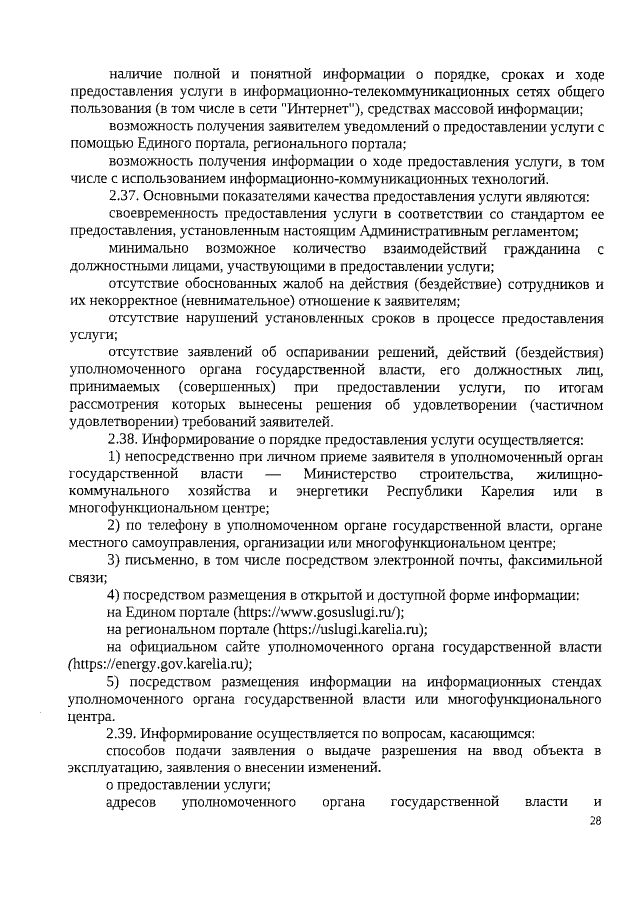 наличие полной и понятной информации о порядке, сроках и ходе предоставления услуги в информационно-телекоммуникационных сетях общего пользования (в том числе в сети "Интернет"), средствах массовой информации;

возможность получения заявителем уведомлений о предоставлении услуги с помощью Единого портала, регионального портала;

возможность получения информации о ходе предоставления услуги, в том числе с использованием информационно-коммуникационных технологий.

2.37. Основными показателями качества предоставления услуги являются:

своевременность предоставления услуги в соответствии со стандартом ее предоставления, установленным настоящим Административным регламентом;

минимально возможное количество взаимодействий гражданина с должностными лицами, участвующими в предоставлении услуги;

отсутствие обоснованных жалоб на действия (бездействие) сотрудников и их некорректное (невнимательное) отношение к заявителям;

отсутствие нарушений установленных сроков в процессе предоставления услуги;

отсутствие заявлений об оспаривании решений, действий (бездействия) уполномоченного органа государственной власти, его должностных лиц, принимаемых (совершенных) при предоставлении услуги, по итогам рассмотрения которых вынесены решения об удовлетворении (частичном удовлетворении) требований заявителей.

2.38. Информирование о порядке предоставления услуги осуществляется:

1) непосредственно при личном приеме заявителя в уполномоченный орган государственной власти — Министерство строительства, жилищно-коммунального хозяйства и энергетики Республики Карелия или в многофункциональном центре;

2) по телефону в уполномоченном органе государственной власти, органе местного самоуправления, организации или многофункциональном центре;

3) письменно, в том числе посредством электронной почты, факсимильной связи;

4) посредством размещения в открытой и доступной форме информации:

на Едином портале (https://www.gosuslugi.ru/);

на региональном портале (https://uslugi.karelia.ru);

на официальном сайте уполномоченного органа государственной власти (https://energy.gov.karelia.ru);

5) посредством размещения информации на информационных стендах уполномоченного органа государственной власти или многофункционального центра.

2.39. Информирование осуществляется по вопросам, касающимся:

способов подачи заявления о выдаче разрешения на ввод объекта в эксплуатацию, заявления о внесении изменений.

о предоставлении услуги;

адресов уполномоченного органа государственной власти и

28